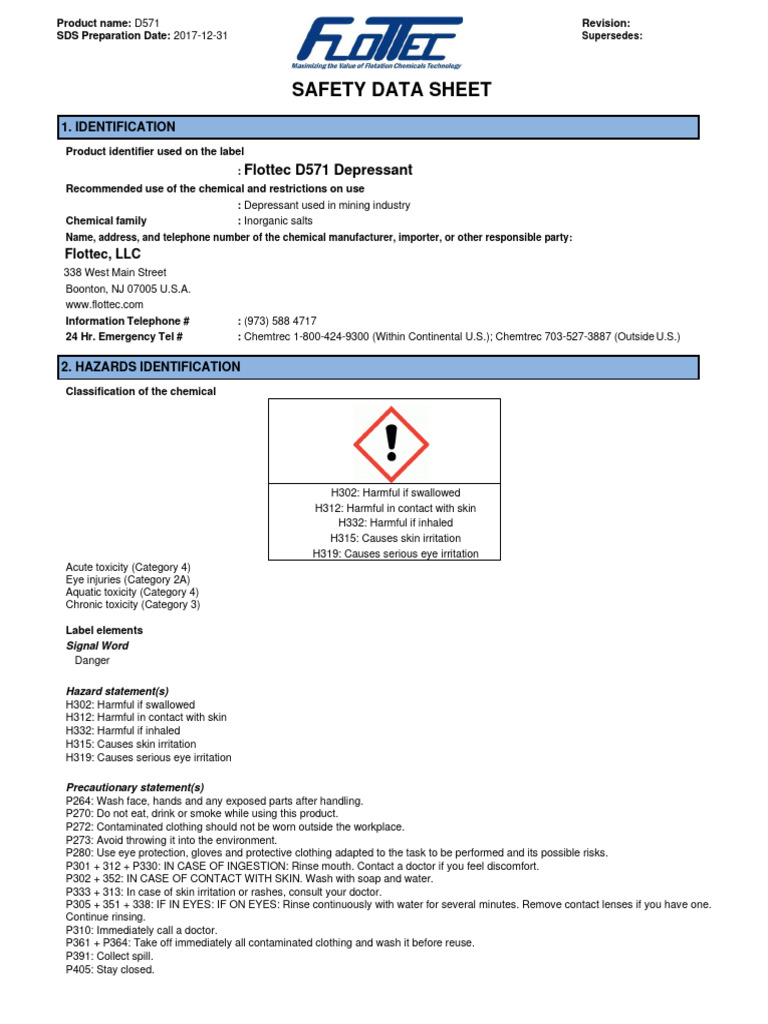 Product name: D571
SDS Preparation Date: 2017-12-31

FLOTTEC
Maximizing the Value of Flotation Chemicals Technology

Revision:
Supersedes:

SAFETY DATA SHEET

1. IDENTIFICATION

Product identifier used on the label
: Flottec D571 Depressant

Recommended use of the chemical and restrictions on use
: Depressant used in mining industry

Chemical family : Inorganic salts

Name, address, and telephone number of the chemical manufacturer, importer, or other responsible party:

Flottec, LLC
338 West Main Street
Boonton, NJ 07005 U.S.A.
www.flottec.com

Information Telephone # : (973) 588 4717
24 Hr. Emergency Tel # : Chemtrec 1-800-424-9300 (Within Continental U.S.); Chemtrec 703-527-3887 (Outside U.S.)

2. HAZARDS IDENTIFICATION

Classification of the chemical

H302: Harmful if swallowed
H312: Harmful in contact with skin
H332: Harmful if inhaled
H315: Causes skin irritation
H319: Causes serious eye irritation

Acute toxicity (Category 4)
Eye injuries (Category 2A)
Aquatic toxicity (Category 4)
Chronic toxicity (Category 3)

Label elements
Signal Word
Danger

Hazard statement(s)
H302: Harmful if swallowed
H312: Harmful in contact with skin
H332: Harmful if inhaled
H315: Causes skin irritation
H319: Causes serious eye irritation

Precautionary statement(s)
P264: Wash face, hands and any exposed parts after handling.
P270: Do not eat, drink or smoke while using this product.
P272: Contaminated clothing should not be worn outside the workplace.
P273: Avoid throwing it into the environment.
P280: Use eye protection, gloves and protective clothing adapted to the task to be performed and its possible risks.
P301 + 312 + P330: IN CASE OF INGESTION: Rinse mouth. Contact a doctor if you feel discomfort.
P302 + 352: IN CASE OF CONTACT WITH SKIN. Wash with soap and water.
P333 + 313: In case of skin irritation or rashes, consult your doctor.
P305 + 351 + 338: IF IN EYES: IF ON EYES: Rinse continuously with water for several minutes. Remove contact lenses if you have one. Continue rinsing.
P310: Immediately call a doctor.
P361 + P364: Take off immediately all contaminated clothing and wash it before reuse.
P391: Collect spill.
P405: Stay closed.